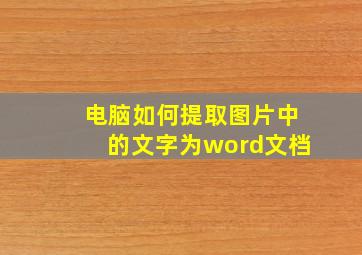 电脑如何提取图片中的文字为word文档